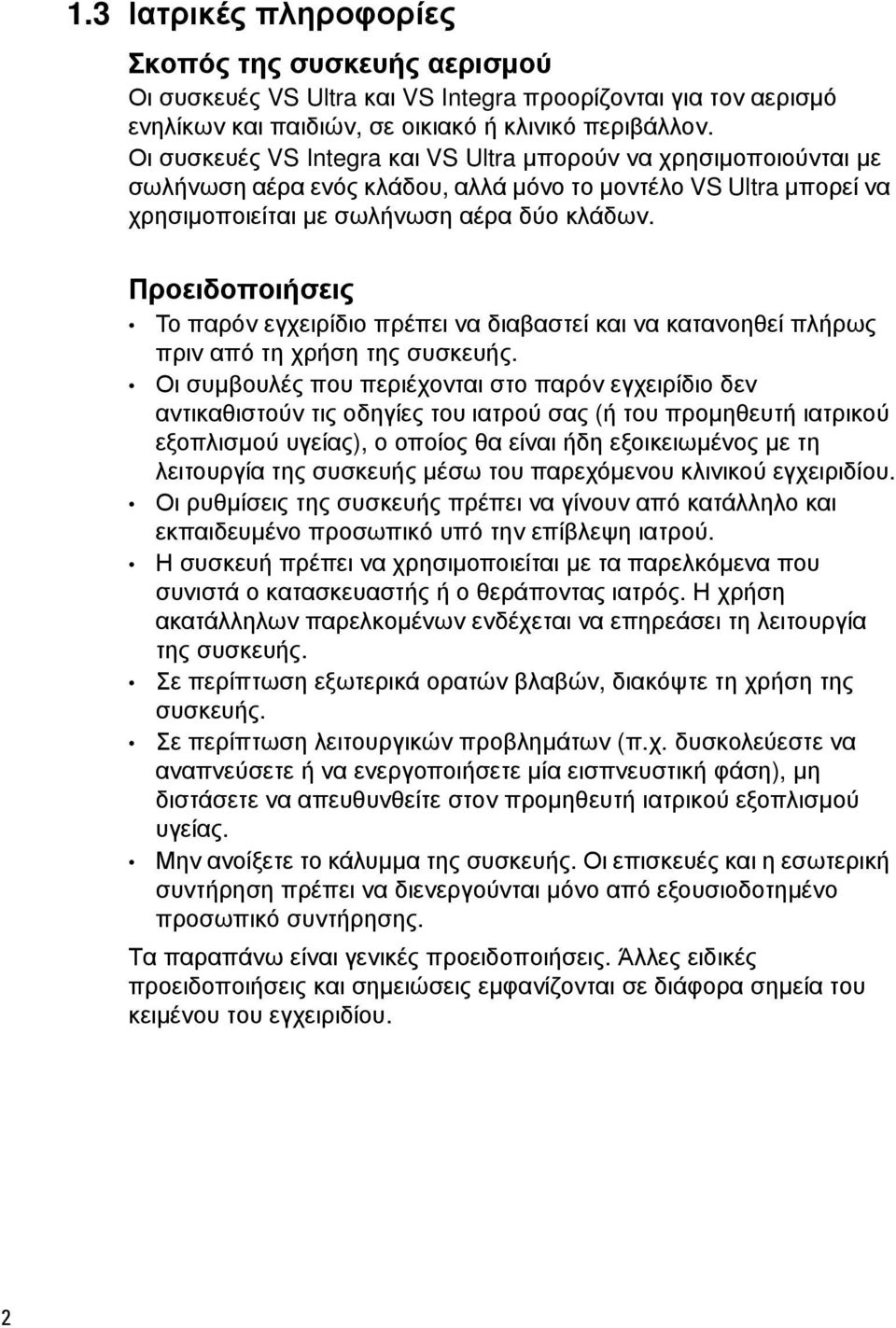 1.3 Ιατρικές πληροφορίες

Σκοπός της συσκευής αερισμού

Οι συσκευές VS Ultra και VS Integra προορίζονται για τον αερισμό ενηλίκων και παιδιών, σε οικιακό ή κλινικό περιβάλλον. Οι συσκευές VS Integra και VS Ultra μπορούν να χρησιμοποιούνται με σωλήνωση αέρα ενός κλάδου, αλλά μόνο το μοντέλο VS Ultra μπορεί να χρησιμοποιείται με σωλήνωση αέρα δύο κλάδων.

Προειδοποιήσεις

• Το παρόν εγχειρίδιο πρέπει να διαβαστεί και να κατανοηθεί πλήρως πριν από τη χρήση της συσκευής.

• Οι συμβουλές που περιέχονται στο παρόν εγχειρίδιο δεν αντικαθιστούν τις οδηγίες του ιατρού σας (ή του προμηθευτή ιατρικού εξοπλισμού υγείας), ο οποίος θα είναι ήδη εξοικειωμένος με τη λειτουργία της συσκευής μέσω του παρεχόμενου κλινικού εγχειριδίου.

• Οι ρυθμίσεις της συσκευής πρέπει να γίνουν από κατάλληλο και εκπαιδευμένο προσωπικό υπό την επίβλεψη ιατρού.

• Η συσκευή πρέπει να χρησιμοποιείται με τα παρελκόμενα που συνιστά ο κατασκευαστής ή ο θεράποντας ιατρός. Η χρήση ακατάλληλων παρελκομένων ενδέχεται να επηρεάσει τη λειτουργία της συσκευής.

• Σε περίπτωση εξωτερικά ορατών βλαβών, διακόψτε τη χρήση της συσκευής.

• Σε περίπτωση λειτουργικών προβλημάτων (π.χ. δυσκολεύεστε να αναπνεύσετε ή να ενεργοποιήσετε μία εισπνευστική φάση), μη διστάσετε να απευθυνθείτε στον προμηθευτή ιατρικού εξοπλισμού υγείας.

• Μην ανοίξετε το κάλυμμα της συσκευής. Οι επισκευές και η εσωτερική συντήρηση πρέπει να διενεργούνται μόνο από εξουσιοδοτημένο προσωπικό συντήρησης.

Τα παραπάνω είναι γενικές προειδοποιήσεις. Άλλες ειδικές προειδοποιήσεις και σημειώσεις εμφανίζονται σε διάφορα σημεία του κειμένου του εγχειριδίου.

2